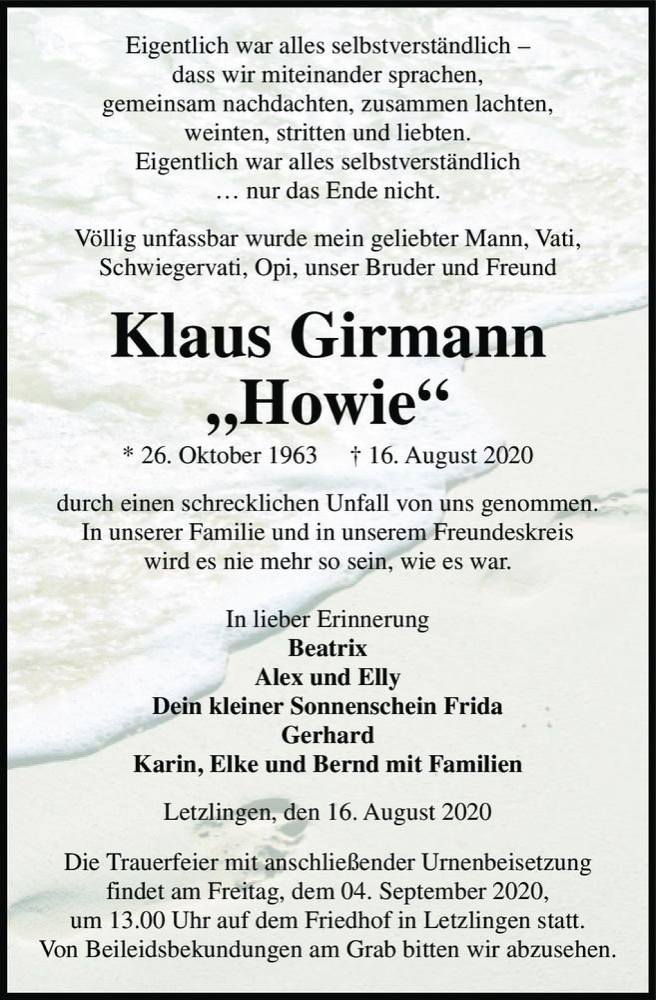 Eigentlich war alles selbstverständlich – dass wir miteinander sprachen, gemeinsam nachdachten, zusammen lachten, weinten, stritten und liebten. Eigentlich war alles selbstverständlich … nur das Ende nicht.

Völlig unfassbar wurde mein geliebter Mann, Vati, Schwiegervati, Opi, unser Bruder und Freund

Klaus Girmann
„Howie“

* 26. Oktober 1963 † 16. August 2020

durch einen schrecklichen Unfall von uns genommen. In unserer Familie und in unserem Freundeskreis wird es nie mehr so sein, wie es war.

In lieber Erinnerung
Beatrix
Alex und Elly
Dein kleiner Sonnenschein Frida
Gerhard
Karin, Elke und Bernd mit Familien

Letzlingen, den 16. August 2020

Die Trauerfeier mit anschließender Urnenbeisetzung findet am Freitag, dem 04. September 2020, um 13.00 Uhr auf dem Friedhof in Letzlingen statt. Von Beileidsbekundungen am Grab bitten wir abzusehen.